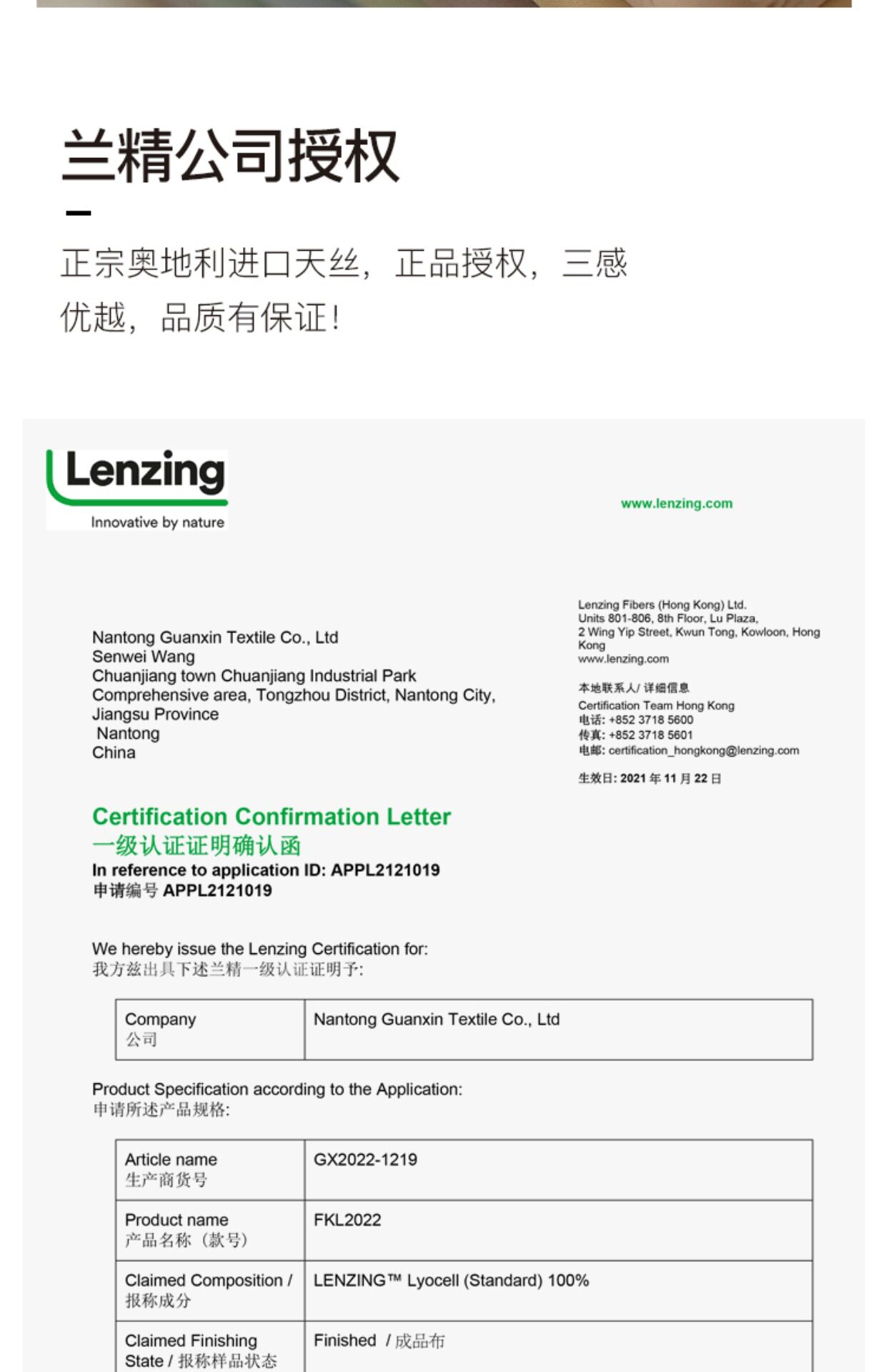 兰精公司授权

正宗奥地利进口天丝，正品授权，三感优越，品质有保证！

Lenzing
Innovative by nature

www.lenzing.com

Nantong Guanxin Textile Co., Ltd
Senwei Wang
Chuanjiang town Chuanjiang Industrial Park
Comprehensive area, Tongzhou District, Nantong City, Jiangsu Province
Nantong
China

Lenzing Fibers (Hong Kong) Ltd.
Units 801-806, 8th Floor, Lu Plaza,
2 Wing Yip Street, Kwun Tong, Kowloon, Hong Kong
www.lenzing.com

本地联系人/ 详细信息
Certification Team Hong Kong
电话: +852 3718 5600
传真: +852 3718 5601
电邮: certification_hongkong@lenzing.com

生效日: 2021 年 11 月 22 日

Certification Confirmation Letter
一级认证证明确认函
In reference to application ID: APPL2121019
申请编号 APPL2121019

We hereby issue the Lenzing Certification for:
我方兹出具下述兰精一级认证证明予:

| Company 公司 | Nantong Guanxin Textile Co., Ltd |
|---|---|

Product Specification according to the Application:
申请所述产品规格:

| Article name 生产商货号 | GX2022-1219 |
|---|---|
| Product name 产品名称（款号） | FKL2022 |
| Claimed Composition / 报称成分 | LENZING™ Lyocell (Standard) 100% |
| Claimed Finishing State / 报称样品状态 | Finished / 成品布 |